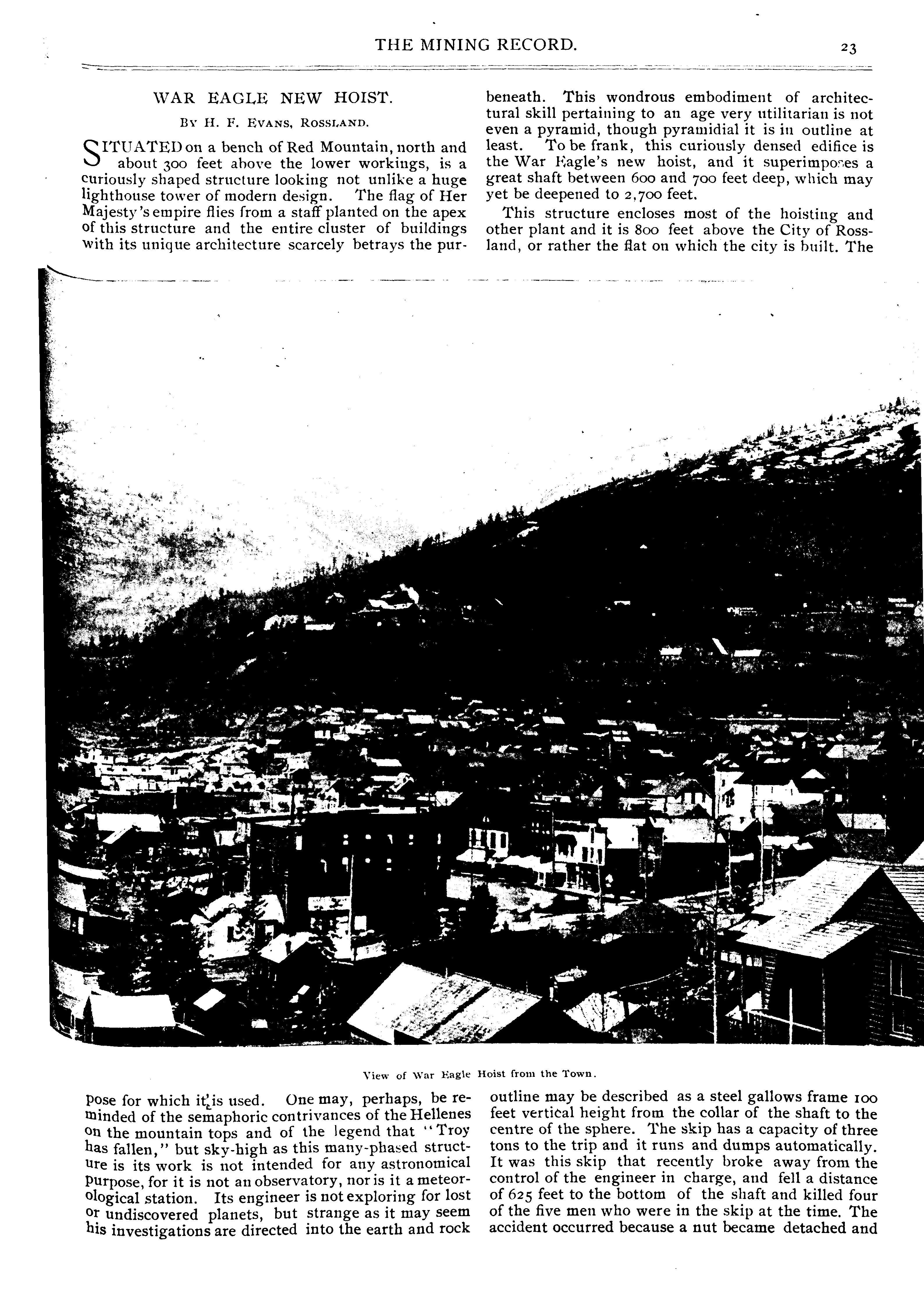 THE MINING RECORD. 23

WAR EAGLE NEW HOIST.

By H. F. Evans, Rossland.

SITUATED on a bench of Red Mountain, north and about 300 feet above the lower workings, is a curiously shaped structure looking not unlike a huge lighthouse tower of modern design. The flag of Her Majesty's empire flies from a staff planted on the apex of this structure and the entire cluster of buildings with its unique architecture scarcely betrays the purpose for which it is used. One may, perhaps, be reminded of the semaphoric contrivances of the Hellenes on the mountain tops and of the legend that "Troy has fallen," but sky-high as this many-phased structure is its work is not intended for any astronomical purpose, for it is not an observatory, nor is it a meteorological station. Its engineer is not exploring for lost or undiscovered planets, but strange as it may seem his investigations are directed into the earth and rock beneath. This wondrous embodiment of architectural skill pertaining to an age very utilitarian is not even a pyramid, though pyramidial it is in outline at least. To be frank, this curiously densed edifice is the War Eagle's new hoist, and it superimposes a great shaft between 600 and 700 feet deep, which may yet be deepened to 2,700 feet.

This structure encloses most of the hoisting and other plant and it is 800 feet above the City of Rossland, or rather the flat on which the city is built. The outline may be described as a steel gallows frame 100 feet vertical height from the collar of the shaft to the centre of the sphere. The skip has a capacity of three tons to the trip and it runs and dumps automatically. It was this skip that recently broke away from the control of the engineer in charge, and fell a distance of 625 feet to the bottom of the shaft and killed four of the five men who were in the skip at the time. The accident occurred because a nut became detached and

View of War Eagle Hoist from the Town.